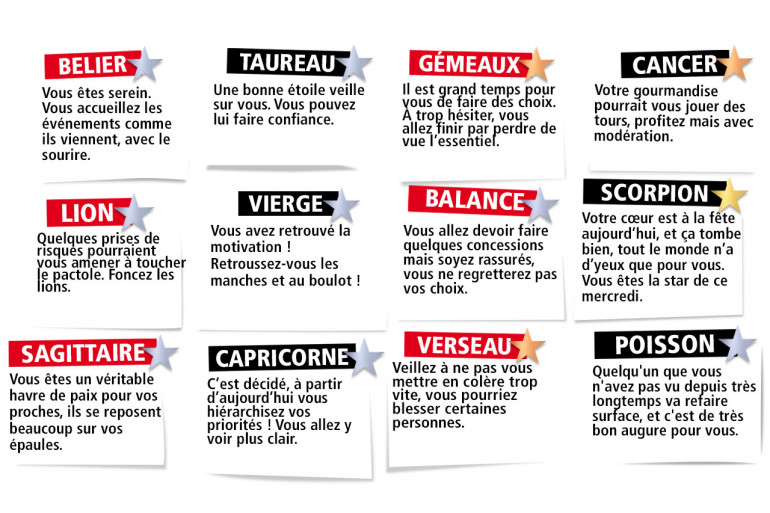 BELIER
Vous êtes serein. Vous accueillez les événements comme ils viennent, avec le sourire.

TAUREAU
Une bonne étoile veille sur vous. Vous pouvez lui faire confiance.

GÉMEAUX
Il est grand temps pour vous de faire des choix. À trop hésiter, vous allez finir par perdre de vue l'essentiel.

CANCER
Votre gourmandise pourrait vous jouer des tours, profitez mais avec modération.

LION
Quelques prises de risques pourraient vous amener à toucher le pactole. Foncez les lions.

VIERGE
Vous avez retrouvé la motivation ! Retroussez-vous les manches et au boulot !

BALANCE
Vous allez devoir faire quelques concessions mais soyez rassurés, vous ne regretterez pas vos choix.

SCORPION
Votre cœur est à la fête aujourd'hui, et ça tombe bien, tout le monde n'a d'yeux que pour vous. Vous êtes la star de ce mercredi.

SAGITTAIRE
Vous êtes un véritable havre de paix pour vos proches, ils se reposent beaucoup sur vos épaules.

CAPRICORNE
C'est décidé, à partir d'aujourd'hui vous hiérarchisez vos priorités ! Vous allez y voir plus clair.

VERSEAU
Veillez à ne pas vous mettre en colère trop vite, vous pourriez blesser certaines personnes.

POISSON
Quelqu'un que vous n'avez pas vu depuis très longtemps va refaire surface, et c'est de très bon augure pour vous.